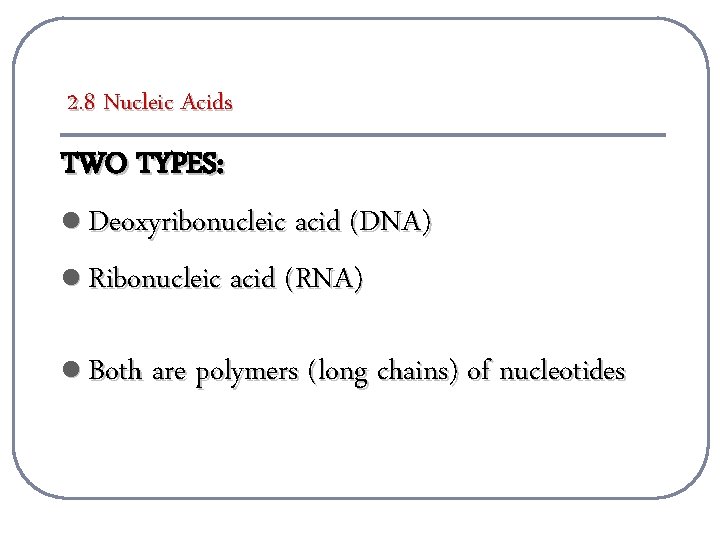 2.8 Nucleic Acids

TWO TYPES:

● Deoxyribonucleic acid (DNA)

● Ribonucleic acid (RNA)

● Both are polymers (long chains) of nucleotides